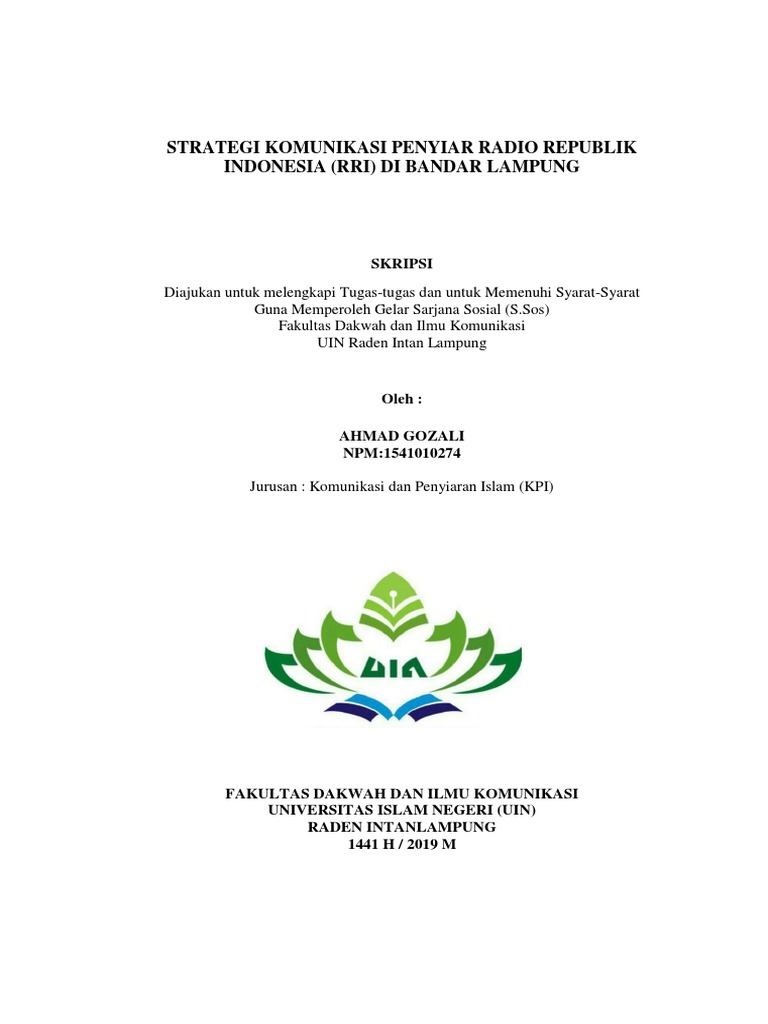 STRATEGI KOMUNIKASI PENYIAR RADIO REPUBLIK INDONESIA (RRI) DI BANDAR LAMPUNG

SKRIPSI

Diajukan untuk melengkapi Tugas-tugas dan untuk Memenuhi Syarat-Syarat
Guna Memperoleh Gelar Sarjana Sosial (S.Sos)
Fakultas Dakwah dan Ilmu Komunikasi
UIN Raden Intan Lampung

Oleh :

AHMAD GOZALI
NPM:1541010274

Jurusan : Komunikasi dan Penyiaran Islam (KPI)

UIN

FAKULTAS DAKWAH DAN ILMU KOMUNIKASI
UNIVERSITAS ISLAM NEGERI (UIN)
RADEN INTANLAMPUNG
1441 H / 2019 M